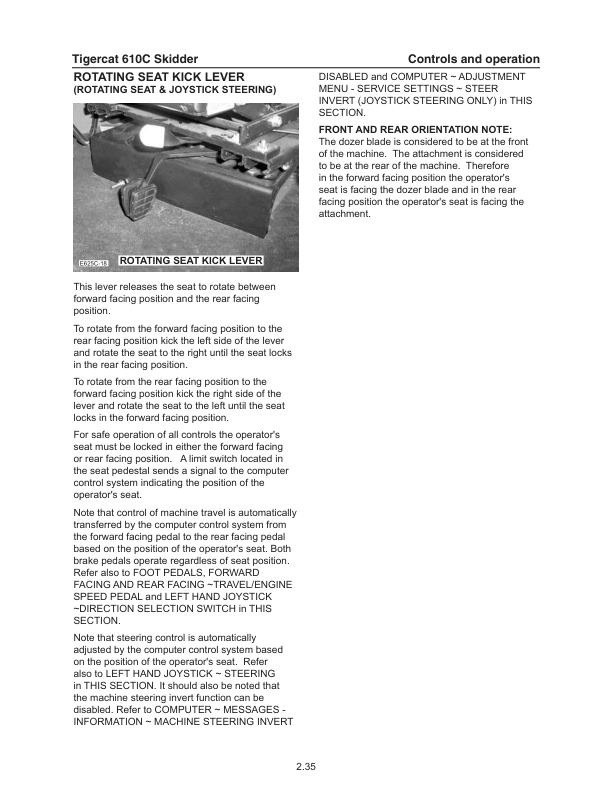 Tigercat 610C Skidder
Controls and operation

ROTATING SEAT KICK LEVER
(ROTATING SEAT & JOYSTICK STEERING)

E625C-18
ROTATING SEAT KICK LEVER

This lever releases the seat to rotate between forward facing position and the rear facing position.

To rotate from the forward facing position to the rear facing position kick the left side of the lever and rotate the seat to the right until the seat locks in the rear facing position.

To rotate from the rear facing position to the forward facing position kick the right side of the lever and rotate the seat to the left until the seat locks in the forward facing position.

For safe operation of all controls the operator's seat must be locked in either the forward facing or rear facing position. A limit switch located in the seat pedestal sends a signal to the computer control system indicating the position of the operator's seat.

Note that control of machine travel is automatically transferred by the computer control system from the forward facing pedal to the rear facing pedal based on the position of the operator's seat. Both brake pedals operate regardless of seat position. Refer also to FOOT PEDALS, FORWARD FACING AND REAR FACING ~TRAVEL/ENGINE SPEED PEDAL and LEFT HAND JOYSTICK ~DIRECTION SELECTION SWITCH in THIS SECTION.

Note that steering control is automatically adjusted by the computer control system based on the position of the operator's seat. Refer also to LEFT HAND JOYSTICK ~ STEERING in THIS SECTION. It should also be noted that the machine steering invert function can be disabled. Refer to COMPUTER ~ MESSAGES - INFORMATION ~ MACHINE STEERING INVERT DISABLED and COMPUTER ~ ADJUSTMENT MENU - SERVICE SETTINGS ~ STEER INVERT (JOYSTICK STEERING ONLY) in THIS SECTION.

FRONT AND REAR ORIENTATION NOTE:
The dozer blade is considered to be at the front of the machine. The attachment is considered to be at the rear of the machine. Therefore in the forward facing position the operator's seat is facing the dozer blade and in the rear facing position the operator's seat is facing the attachment.

2.35